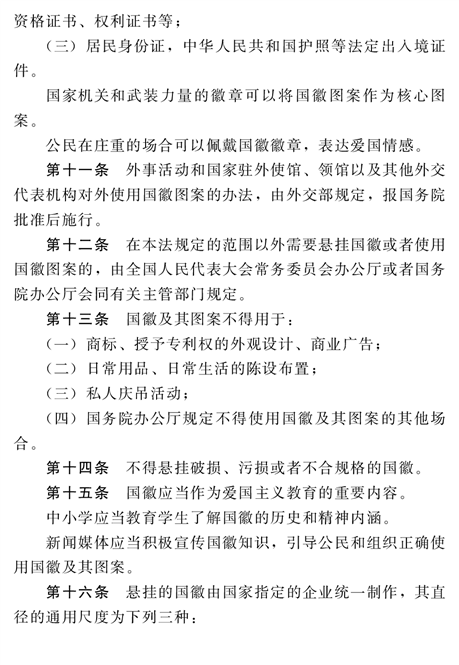 资格证书、权利证书等；

（三）居民身份证，中华人民共和国护照等法定出入境证件。

国家机关和武装力量的徽章可以将国徽图案作为核心图案。

公民在庄重的场合可以佩戴国徽徽章，表达爱国情感。

第十一条　外事活动和国家驻外使馆、领馆以及其他外交代表机构对外使用国徽图案的办法，由外交部规定，报国务院批准后施行。

第十二条　在本法规定的范围以外需要悬挂国徽或者使用国徽图案的，由全国人民代表大会常务委员会办公厅或者国务院办公厅会同有关主管部门规定。

第十三条　国徽及其图案不得用于：

（一）商标、授予专利权的外观设计、商业广告；

（二）日常用品、日常生活的陈设布置；

（三）私人庆吊活动；

（四）国务院办公厅规定不得使用国徽及其图案的其他场合。

第十四条　不得悬挂破损、污损或者不合规格的国徽。

第十五条　国徽应当作为爱国主义教育的重要内容。

中小学应当教育学生了解国徽的历史和精神内涵。

新闻媒体应当积极宣传国徽知识，引导公民和组织正确使用国徽及其图案。

第十六条　悬挂的国徽由国家指定的企业统一制作，其直径的通用尺度为下列三种：